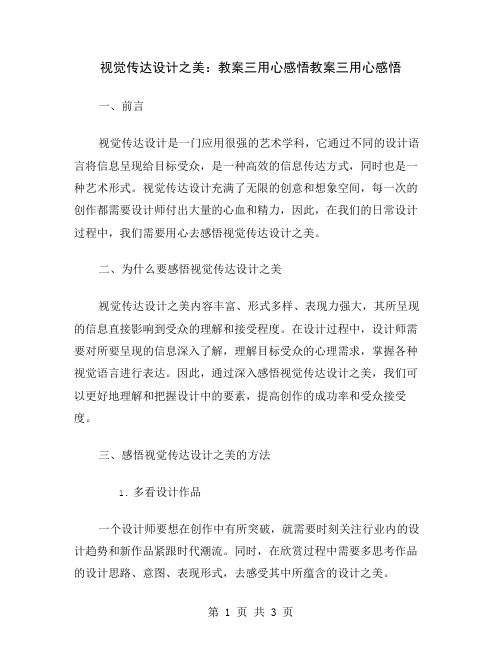 视觉传达设计之美：教案三用心感悟教案三用心感悟

一、前言

视觉传达设计是一门应用很强的艺术学科，它通过不同的设计语言将信息呈现给目标受众，是一种高效的信息传达方式，同时也是一种艺术形式。视觉传达设计充满了无限的创意和想象空间，每一次的创作都需要设计师付出大量的心血和精力，因此，在我们的日常设计过程中，我们需要用心去感悟视觉传达设计之美。

二、为什么要感悟视觉传达设计之美

视觉传达设计之美内容丰富、形式多样、表现力强大，其所呈现的信息直接影响到受众的理解和接受程度。在设计过程中，设计师需要对所要呈现的信息深入了解，理解目标受众的心理需求，掌握各种视觉语言进行表达。因此，通过深入感悟视觉传达设计之美，我们可以更好地理解和把握设计中的要素，提高创作的成功率和受众接受度。

三、感悟视觉传达设计之美的方法

1. 多看设计作品

一个设计师要想在创作中有所突破，就需要时刻关注行业内的设计趋势和新作品紧跟时代潮流。同时，在欣赏过程中需要多思考作品的设计思路、意图、表现形式，去感受其中所蕴含的设计之美。

第 1 页 共 3 页